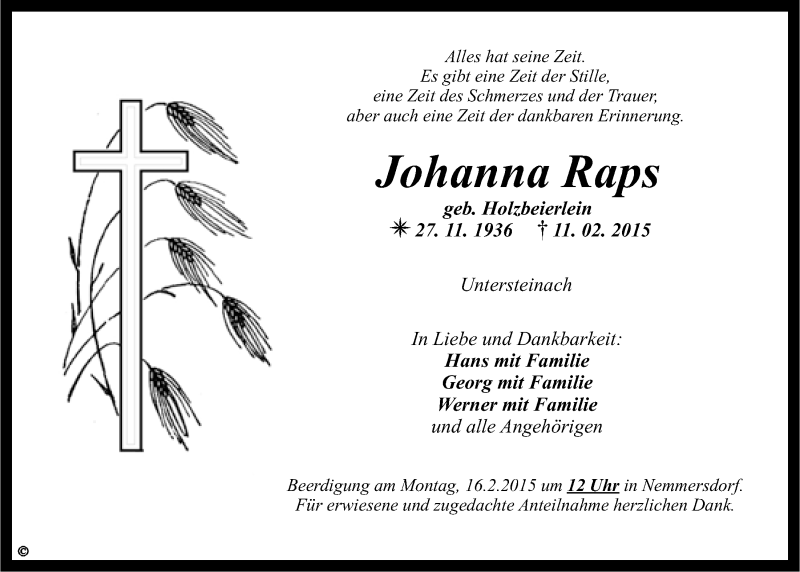 Alles hat seine Zeit.
Es gibt eine Zeit der Stille,
eine Zeit des Schmerzes und der Trauer,
aber auch eine Zeit der dankbaren Erinnerung.

Johanna Raps

geb. Holzbeierlein
✳ 27. 11. 1936 † 11. 02. 2015

Untersteinach

In Liebe und Dankbarkeit:
Hans mit Familie
Georg mit Familie
Werner mit Familie
und alle Angehörigen

Beerdigung am Montag, 16.2.2015 um 12 Uhr in Nemmersdorf.
Für erwiesene und zugedachte Anteilnahme herzlichen Dank.

©